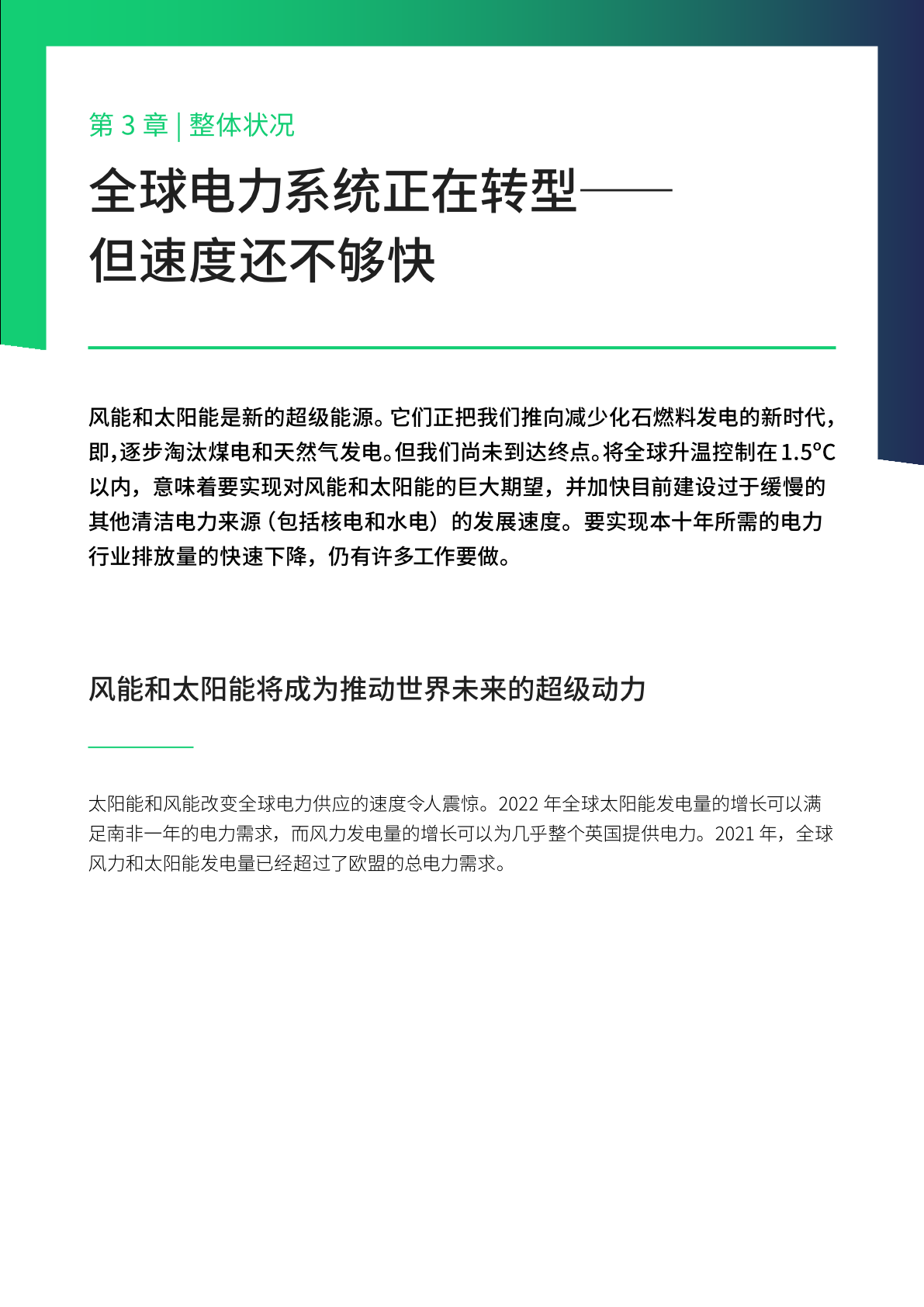 第 3 章 | 整体状况

全球电力系统正在转型——但速度还不够快

风能和太阳能是新的超级能源。它们正把我们推向减少化石燃料发电的新时代，即,逐步淘汰煤电和天然气发电。但我们尚未到达终点。将全球升温控制在 1.5°C 以内，意味着要实现对风能和太阳能的巨大期望，并加快目前建设过于缓慢的其他清洁电力来源（包括核电和水电）的发展速度。要实现本十年所需的电力行业排放量的快速下降，仍有许多工作要做。

风能和太阳能将成为推动世界未来的超级动力

太阳能和风能改变全球电力供应的速度令人震惊。2022 年全球太阳能发电量的增长可以满足南非一年的电力需求，而风力发电量的增长可以为几乎整个英国提供电力。2021 年，全球风力和太阳能发电量已经超过了欧盟的总电力需求。